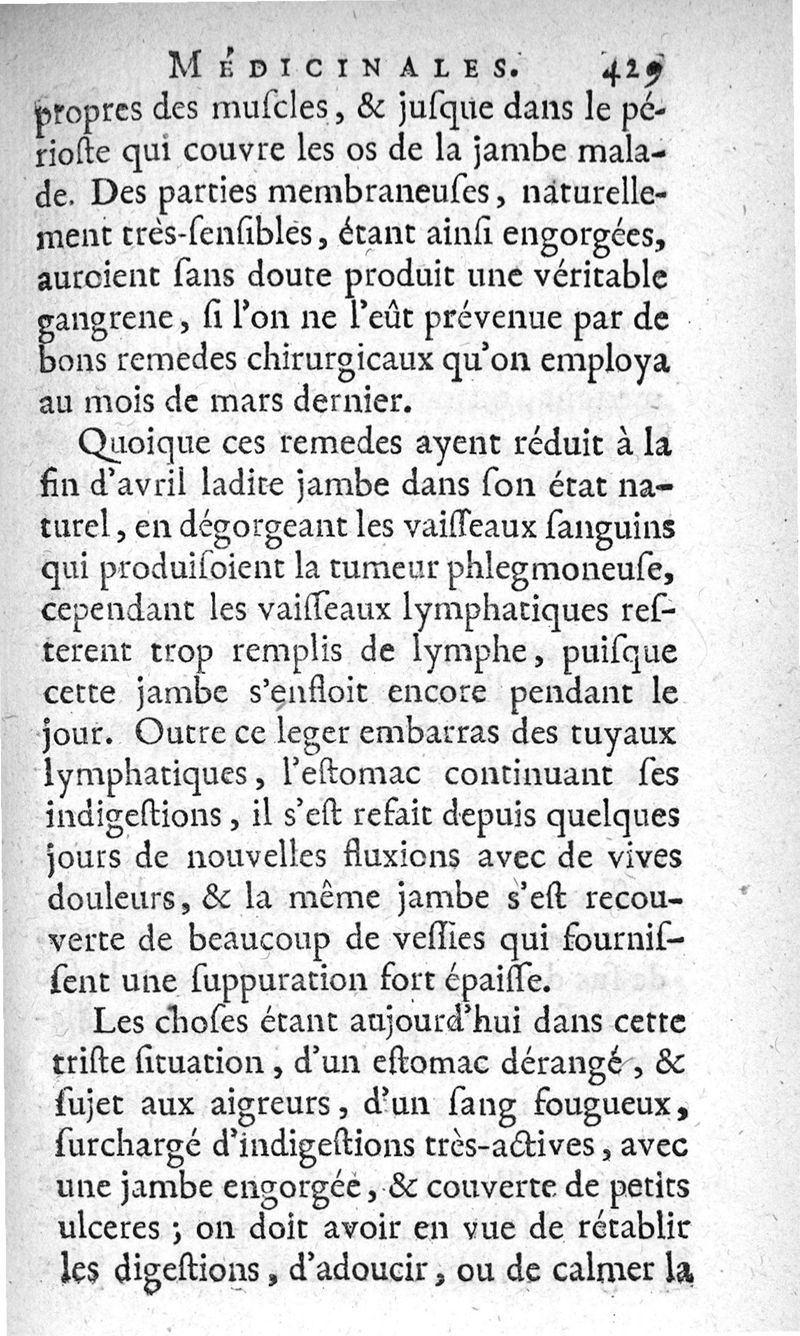 MÉDICINALES. 429

propres des muſcles, & juſque dans le périoſte qui couvre les os de la jambe malade. Des parties membraneuſes, naturellement très-ſenſibles, étant ainſi engorgées, auroient ſans doute produit une véritable gangrene, ſi l'on ne l'eût prévenue par de bons remedes chirurgicaux qu'on employa au mois de mars dernier.

Quoique ces remedes ayent réduit à la fin d'avril ladite jambe dans ſon état naturel, en dégorgeant les vaiſſeaux ſanguins qui produiſoient la tumeur phlegmoneuſe, cependant les vaiſſeaux lymphatiques reſterent trop remplis de lymphe, puiſque cette jambe s'enfloit encore pendant le jour. Outre ce leger embarras des tuyaux lymphatiques, l'eſtomac continuant ſes indigeſtions, il s'eſt refait depuis quelques jours de nouvelles fluxions avec de vives douleurs, & la même jambe s'eſt recouverte de beaucoup de veſſies qui fourniſſent une ſuppuration fort épaiſſe.

Les choſes étant aujourd'hui dans cette triſte ſituation, d'un eſtomac dérangé, & ſujet aux aigreurs, d'un ſang fougueux, ſurchargé d'indigeſtions très-actives, avec une jambe engorgée, & couverte de petits ulceres ; on doit avoir en vue de rétablir les digeſtions, d'adoucir, ou de calmer la